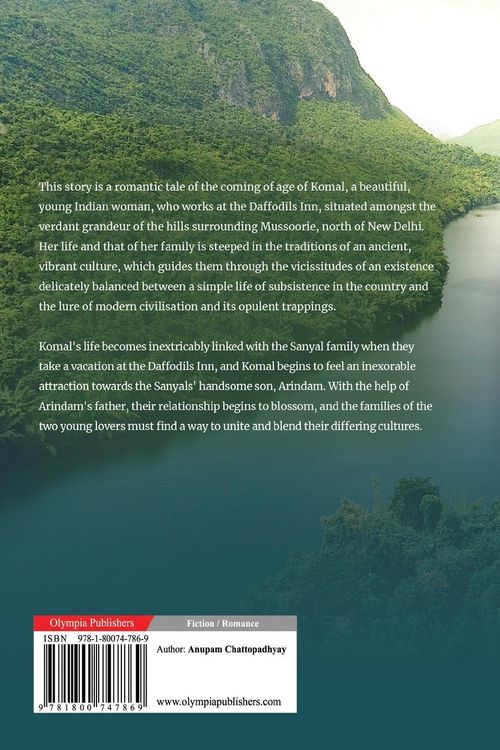 This story is a romantic tale of the coming of age of Komal, a beautiful, young Indian woman, who works at the Daffodils Inn, situated amongst the verdant grandeur of the hills surrounding Mussoorie, north of New Delhi. Her life and that of her family is steeped in the traditions of an ancient, vibrant culture, which guides them through the vicissitudes of an existence delicately balanced between a simple life of subsistence in the country and the lure of modern civilisation and its opulent trappings.

Komal's life becomes inextricably linked with the Sanyal family when they take a vacation at the Daffodils Inn, and Komal begins to feel an inexorable attraction towards the Sanyals' handsome son, Arindam. With the help of Arindam's father, their relationship begins to blossom, and the families of the two young lovers must find a way to unite and blend their differing cultures.

Olympia Publishers

Fiction / Romance

ISBN 978-1-80074-786-9

Author: Anupam Chattopadhyay

9 781800 747869

www.olympiapublishers.com